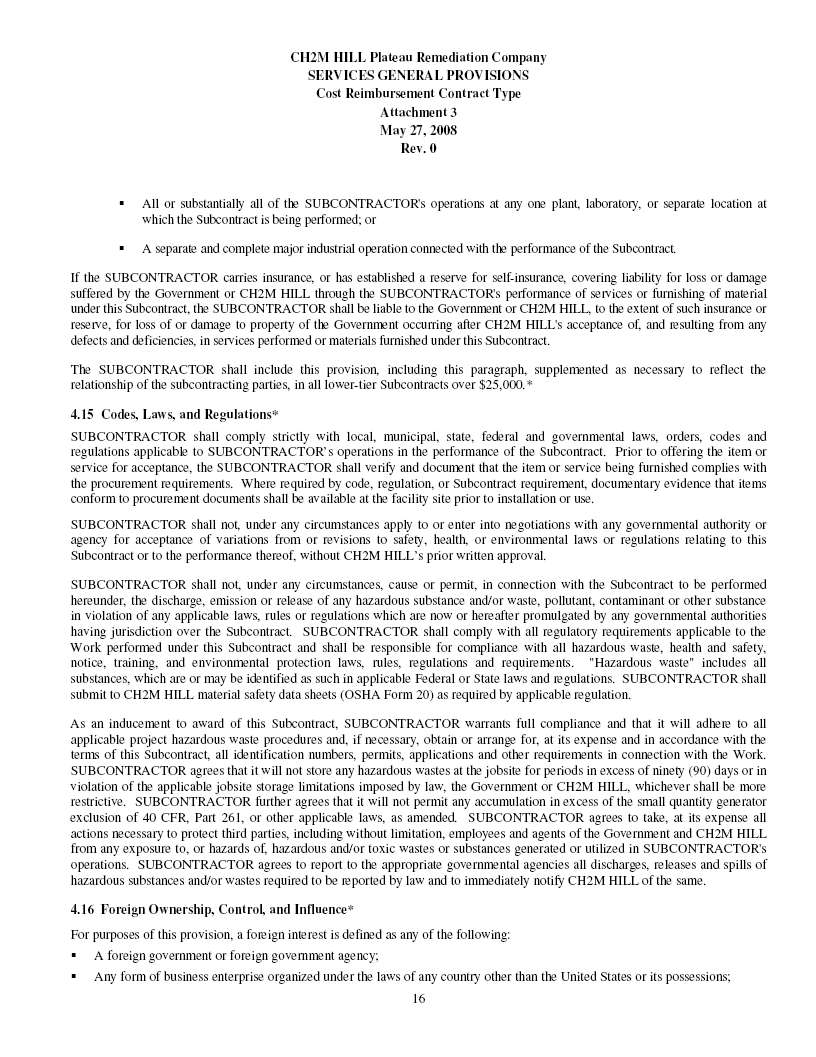 CH2M HILL Plateau Remediation Company
SERVICES GENERAL PROVISIONS
Cost Reimbursement Contract Type
Attachment 3
May 27, 2008
Rev. 0

▪ All or substantially all of the SUBCONTRACTOR's operations at any one plant, laboratory, or separate location at which the Subcontract is being performed; or

▪ A separate and complete major industrial operation connected with the performance of the Subcontract.

If the SUBCONTRACTOR carries insurance, or has established a reserve for self-insurance, covering liability for loss or damage suffered by the Government or CH2M HILL through the SUBCONTRACTOR's performance of services or furnishing of material under this Subcontract, the SUBCONTRACTOR shall be liable to the Government or CH2M HILL, to the extent of such insurance or reserve, for loss of or damage to property of the Government occurring after CH2M HILL's acceptance of, and resulting from any defects and deficiencies, in services performed or materials furnished under this Subcontract.

The SUBCONTRACTOR shall include this provision, including this paragraph, supplemented as necessary to reflect the relationship of the subcontracting parties, in all lower-tier Subcontracts over $25,000.*

4.15 Codes, Laws, and Regulations*

SUBCONTRACTOR shall comply strictly with local, municipal, state, federal and governmental laws, orders, codes and regulations applicable to SUBCONTRACTOR's operations in the performance of the Subcontract. Prior to offering the item or service for acceptance, the SUBCONTRACTOR shall verify and document that the item or service being furnished complies with the procurement requirements. Where required by code, regulation, or Subcontract requirement, documentary evidence that items conform to procurement documents shall be available at the facility site prior to installation or use.

SUBCONTRACTOR shall not, under any circumstances apply to or enter into negotiations with any governmental authority or agency for acceptance of variations from or revisions to safety, health, or environmental laws or regulations relating to this Subcontract or to the performance thereof, without CH2M HILL's prior written approval.

SUBCONTRACTOR shall not, under any circumstances, cause or permit, in connection with the Subcontract to be performed hereunder, the discharge, emission or release of any hazardous substance and/or waste, pollutant, contaminant or other substance in violation of any applicable laws, rules or regulations which are now or hereafter promulgated by any governmental authorities having jurisdiction over the Subcontract. SUBCONTRACTOR shall comply with all regulatory requirements applicable to the Work performed under this Subcontract and shall be responsible for compliance with all hazardous waste, health and safety, notice, training, and environmental protection laws, rules, regulations and requirements. "Hazardous waste" includes all substances, which are or may be identified as such in applicable Federal or State laws and regulations. SUBCONTRACTOR shall submit to CH2M HILL material safety data sheets (OSHA Form 20) as required by applicable regulation.

As an inducement to award of this Subcontract, SUBCONTRACTOR warrants full compliance and that it will adhere to all applicable project hazardous waste procedures and, if necessary, obtain or arrange for, at its expense and in accordance with the terms of this Subcontract, all identification numbers, permits, applications and other requirements in connection with the Work. SUBCONTRACTOR agrees that it will not store any hazardous wastes at the jobsite for periods in excess of ninety (90) days or in violation of the applicable jobsite storage limitations imposed by law, the Government or CH2M HILL, whichever shall be more restrictive. SUBCONTRACTOR further agrees that it will not permit any accumulation in excess of the small quantity generator exclusion of 40 CFR, Part 261, or other applicable laws, as amended. SUBCONTRACTOR agrees to take, at its expense all actions necessary to protect third parties, including without limitation, employees and agents of the Government and CH2M HILL from any exposure to, or hazards of, hazardous and/or toxic wastes or substances generated or utilized in SUBCONTRACTOR's operations. SUBCONTRACTOR agrees to report to the appropriate governmental agencies all discharges, releases and spills of hazardous substances and/or wastes required to be reported by law and to immediately notify CH2M HILL of the same.

4.16 Foreign Ownership, Control, and Influence*

For purposes of this provision, a foreign interest is defined as any of the following:

▪ A foreign government or foreign government agency;

▪ Any form of business enterprise organized under the laws of any country other than the United States or its possessions;

16